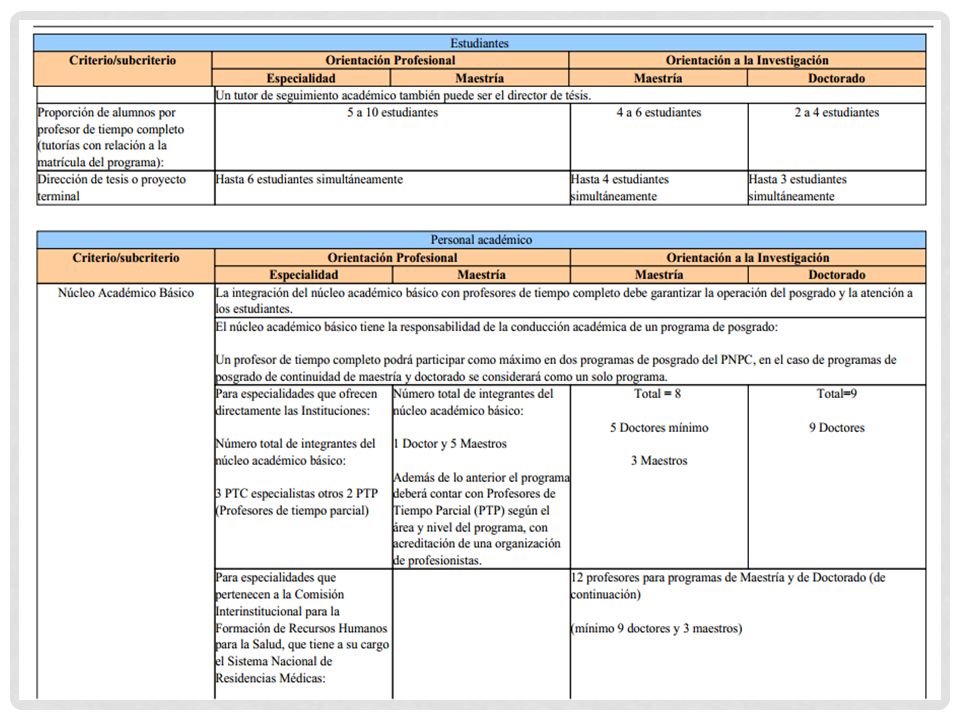 | Estudiantes | | | | |
|---|---|---|---|---|
| Criterio/subcriterio | Orientación Profesional | | Orientación a la Investigación | |
| | Especialidad | Maestría | Maestría | Doctorado |
| | Un tutor de seguimiento académico también puede ser el director de tésis. | | | |
| Proporción de alumnos por profesor de tiempo completo (tutorías con relación a la matrícula del programa): | 5 a 10 estudiantes | | 4 a 6 estudiantes | 2 a 4 estudiantes |
| Dirección de tesis o proyecto terminal | Hasta 6 estudiantes simultáneamente | | Hasta 4 estudiantes simultáneamente | Hasta 3 estudiantes simultáneamente |

| Personal académico | | | | |
|---|---|---|---|---|
| Criterio/subcriterio | Orientación Profesional | | Orientación a la Investigación | |
| | Especialidad | Maestría | Maestría | Doctorado |
| Núcleo Académico Básico | La integración del núcleo académico básico con profesores de tiempo completo debe garantizar la operación del posgrado y la atención a los estudiantes. | | | |
| | El núcleo académico básico tiene la responsabilidad de la conducción académica de un programa de posgrado: Un profesor de tiempo completo podrá participar como máximo en dos programas de posgrado del PNPC, en el caso de programas de posgrado de continuidad de maestría y doctorado se considerará como un solo programa. | | | |
| | Para especialidades que ofrecen directamente las Instituciones: Número total de integrantes del núcleo académico básico: 3 PTC especialistas otros 2 PTP (Profesores de tiempo parcial) | Número total de integrantes del núcleo académico básico: 1 Doctor y 5 Maestros Además de lo anterior el programa deberá contar con Profesores de Tiempo Parcial (PTP) según el área y nivel del programa, con acreditación de una organización de profesionistas. | Total = 8 5 Doctores mínimo 3 Maestros | Total=9 9 Doctores |
| | Para especialidades que pertenecen a la Comisión Interinstitucional para la Formación de Recursos Humanos para la Salud, que tiene a su cargo el Sistema Nacional de Residencias Médicas: | | 12 profesores para programas de Maestría y de Doctorado (de continuación) (mínimo 9 doctores y 3 maestros) | |